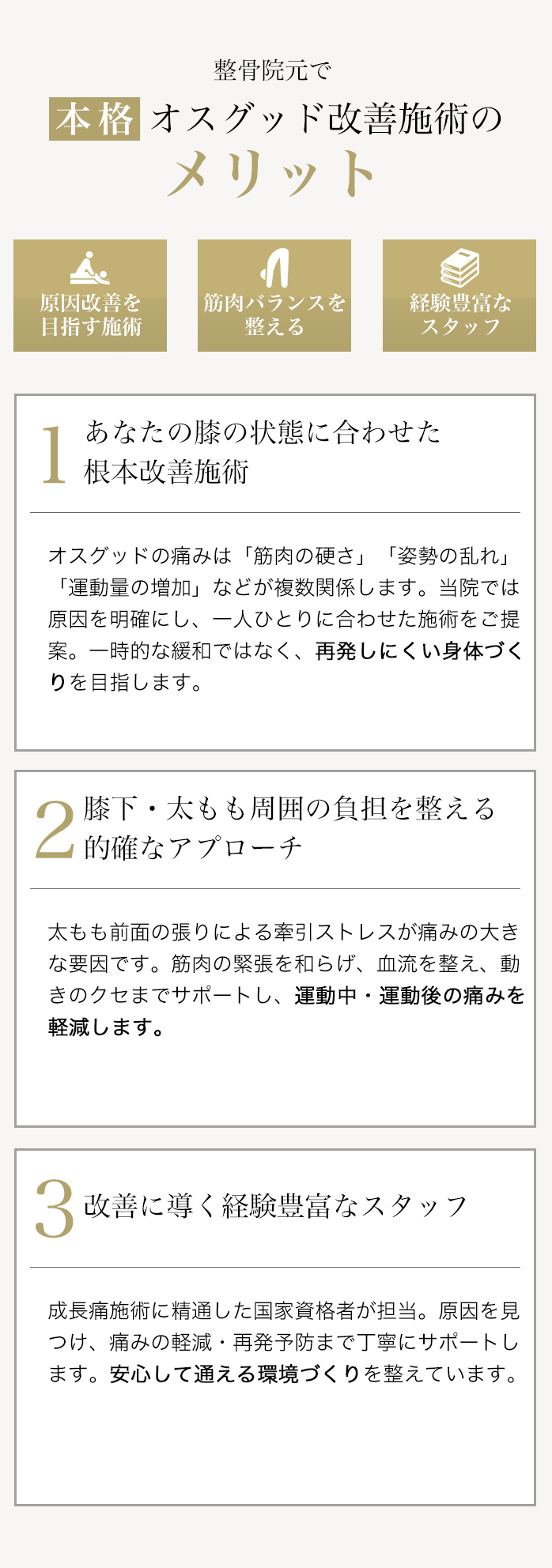 整骨院元で

本格 オスグッド改善施術の

メリット

原因改善を目指す施術

筋肉バランスを整える

経験豊富なスタッフ

1 あなたの膝の状態に合わせた根本改善施術

オスグッドの痛みは「筋肉の硬さ」「姿勢の乱れ」「運動量の増加」などが複数関係します。当院では原因を明確にし、一人ひとりに合わせた施術をご提案。一時的な緩和ではなく、再発しにくい身体づくりを目指します。

2 膝下・太もも周囲の負担を整える的確なアプローチ

太もも前面の張りによる牽引ストレスが痛みの大きな要因です。筋肉の緊張を和らげ、血流を整え、動きのクセまでサポートし、運動中・運動後の痛みを軽減します。

3 改善に導く経験豊富なスタッフ

成長痛施術に精通した国家資格者が担当。原因を見つけ、痛みの軽減・再発予防まで丁寧にサポートします。安心して通える環境づくりを整えています。